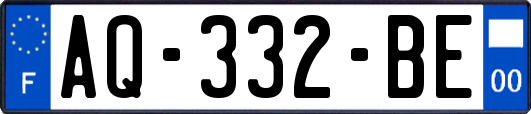 F
AQ-332-BE
00